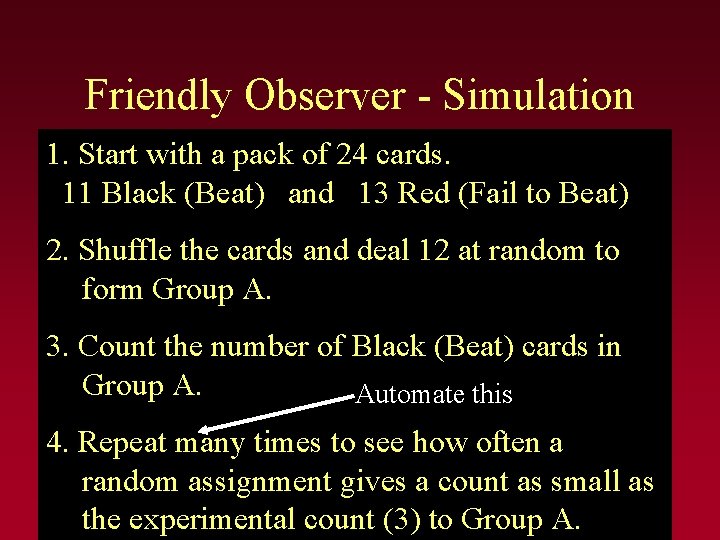 Friendly Observer - Simulation

1. Start with a pack of 24 cards.
11 Black (Beat) and 13 Red (Fail to Beat)

2. Shuffle the cards and deal 12 at random to form Group A.

3. Count the number of Black (Beat) cards in Group A.

Automate this

4. Repeat many times to see how often a random assignment gives a count as small as the experimental count (3) to Group A.